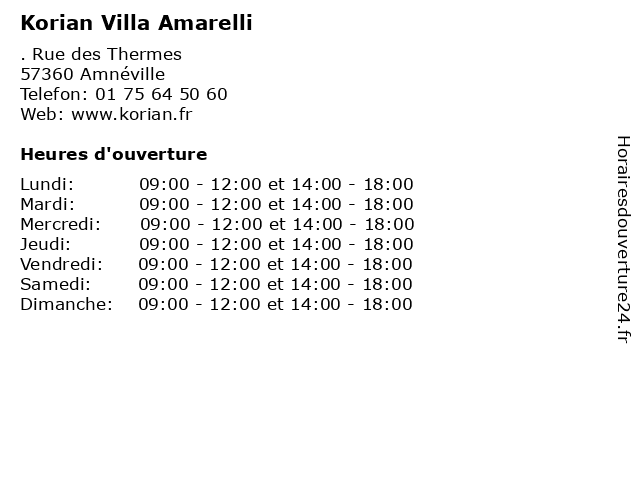 Korian Villa Amarelli

. Rue des Thermes
57360 Amnéville
Telefon: 01 75 64 50 60
Web: www.korian.fr

Heures d'ouverture

Lundi: 09:00 - 12:00 et 14:00 - 18:00
Mardi: 09:00 - 12:00 et 14:00 - 18:00
Mercredi: 09:00 - 12:00 et 14:00 - 18:00
Jeudi: 09:00 - 12:00 et 14:00 - 18:00
Vendredi: 09:00 - 12:00 et 14:00 - 18:00
Samedi: 09:00 - 12:00 et 14:00 - 18:00
Dimanche: 09:00 - 12:00 et 14:00 - 18:00

Horairesdouverture24.fr